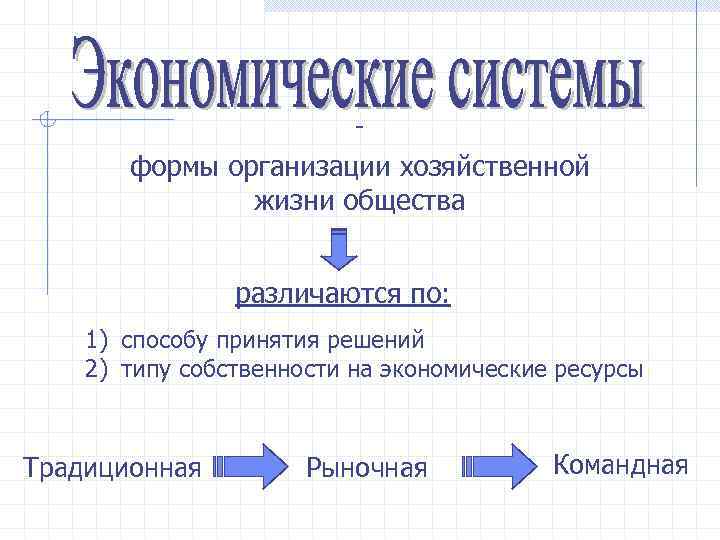 Экономические системы

-

формы организации хозяйственной жизни общества

различаются по:

1) способу принятия решений
2) типу собственности на экономические ресурсы

Традиционная Рыночная Командная